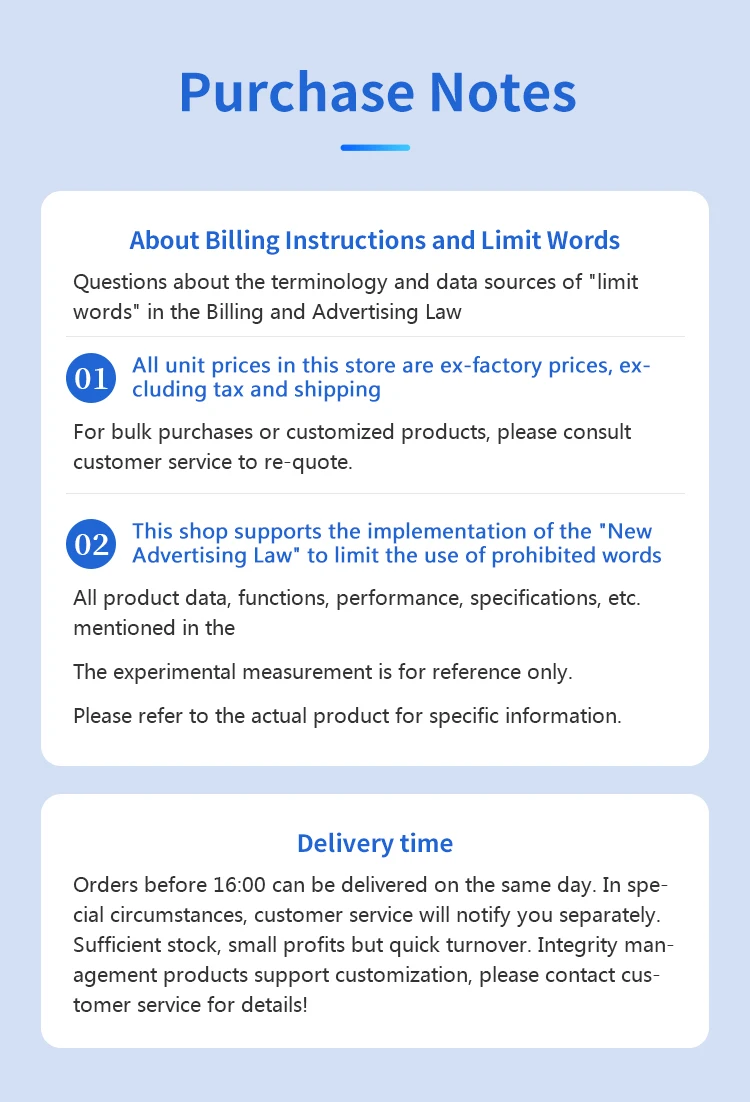 Purchase Notes

About Billing Instructions and Limit Words

Questions about the terminology and data sources of "limit words" in the Billing and Advertising Law

01 All unit prices in this store are ex-factory prices, excluding tax and shipping

For bulk purchases or customized products, please consult customer service to re-quote.

02 This shop supports the implementation of the "New Advertising Law" to limit the use of prohibited words

All product data, functions, performance, specifications, etc. mentioned in the

The experimental measurement is for reference only.

Please refer to the actual product for specific information.

Delivery time

Orders before 16:00 can be delivered on the same day. In special circumstances, customer service will notify you separately. Sufficient stock, small profits but quick turnover. Integrity management products support customization, please contact customer service for details!